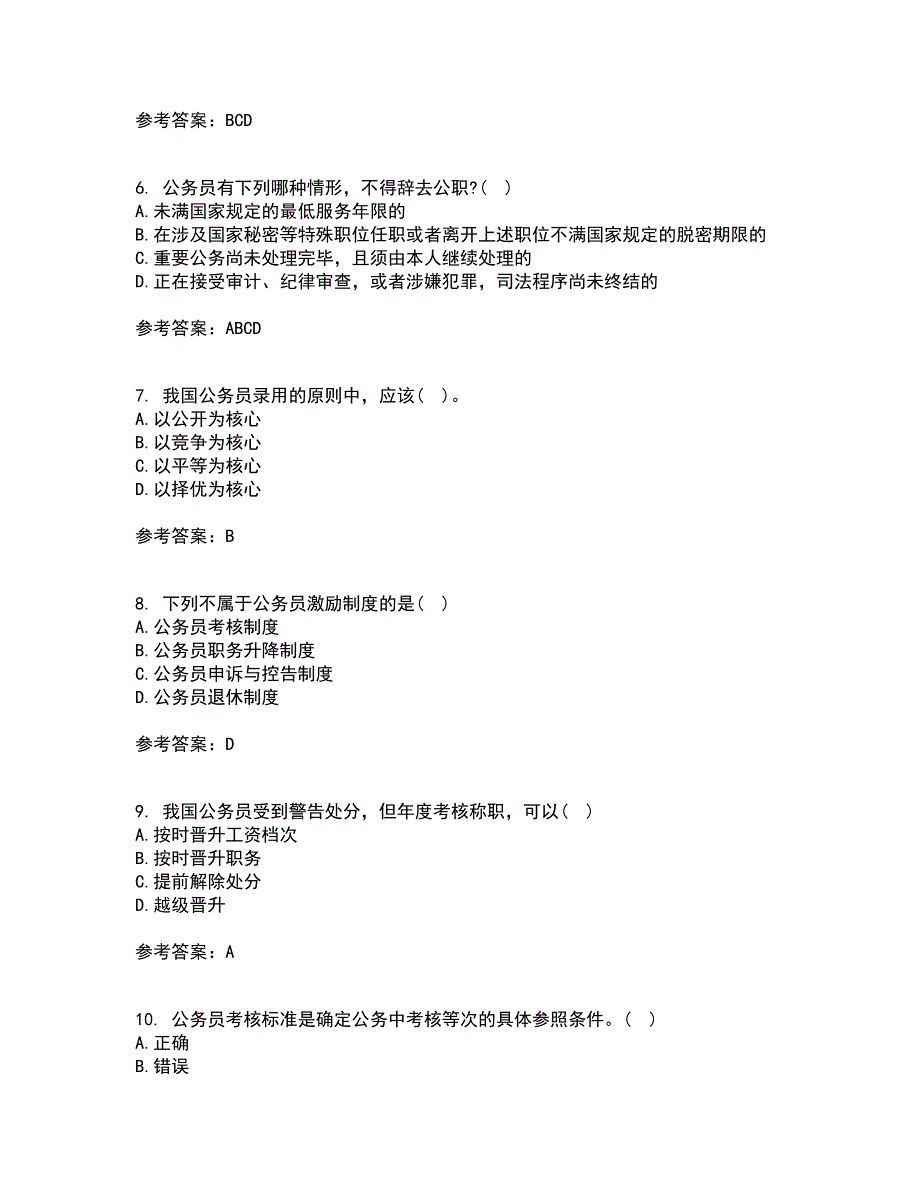 参考答案：BCD

6. 公务员有下列哪种情形，不得辞去公职?（ ）
A.未满国家规定的最低服务年限的
B.在涉及国家秘密等特殊职位任职或者离开上述职位不满国家规定的脱密期限的
C.重要公务尚未处理完毕，且须由本人继续处理的
D.正在接受审计、纪律审查，或者涉嫌犯罪，司法程序尚未终结的

参考答案：ABCD

7. 我国公务员录用的原则中，应该（ ）。
A.以公开为核心
B.以竞争为核心
C.以平等为核心
D.以择优为核心

参考答案：B

8. 下列不属于公务员激励制度的是（ ）
A.公务员考核制度
B.公务员职务升降制度
C.公务员申诉与控告制度
D.公务员退休制度

参考答案：D

9. 我国公务员受到警告处分，但年度考核称职，可以（ ）
A.按时晋升工资档次
B.按时晋升职务
C.提前解除处分
D.越级晋升

参考答案：A

10. 公务员考核标准是确定公务中考核等次的具体参照条件。（ ）
A.正确
B.错误